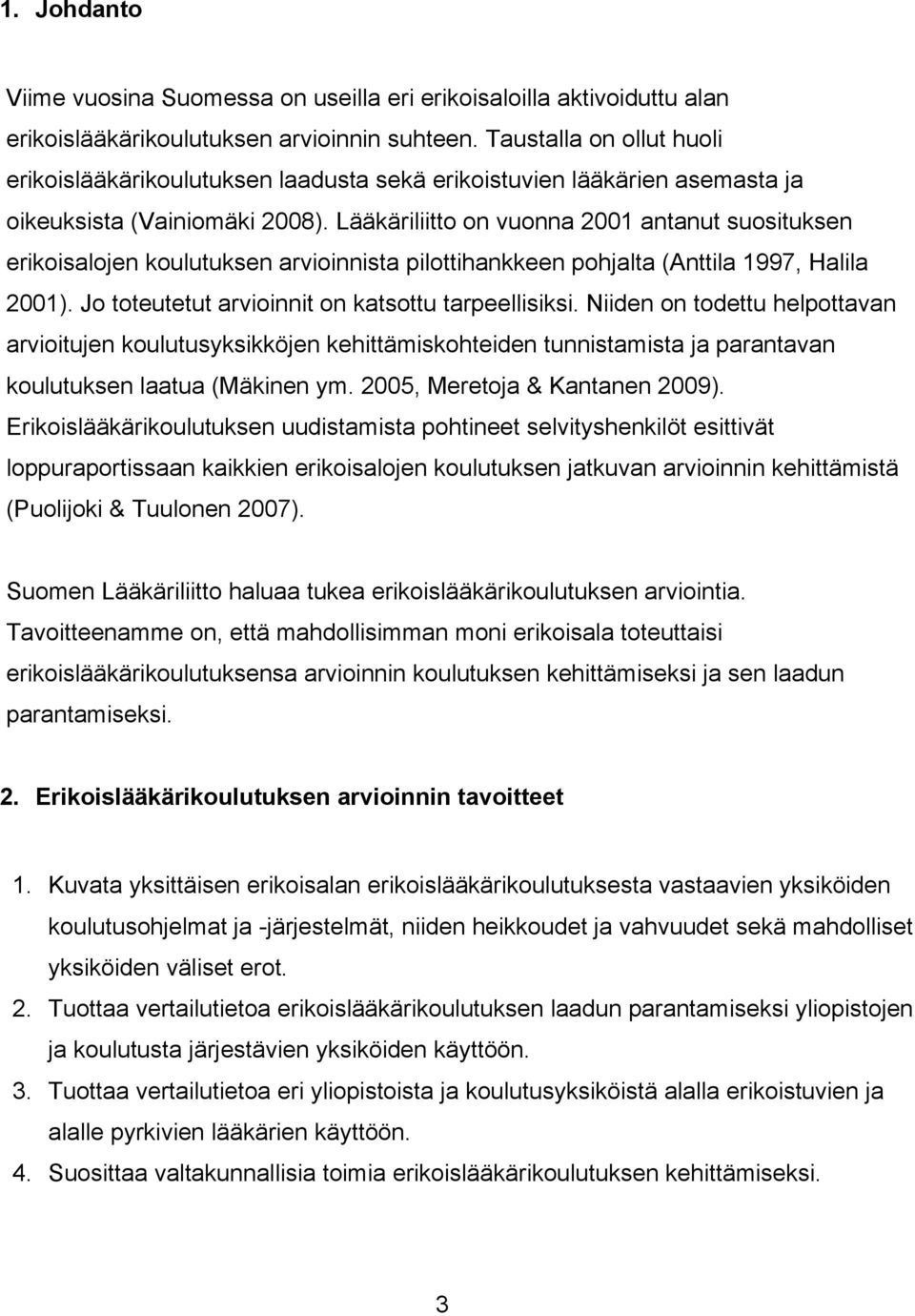 1. Johdanto

Viime vuosina Suomessa on useilla eri erikoisaloilla aktivoiduttu alan erikoislääkärikoulutuksen arvioinnin suhteen. Taustalla on ollut huoli erikoislääkärikoulutuksen laadusta sekä erikoistuvien lääkärien asemasta ja oikeuksista (Vainiomäki 2008). Lääkäriliitto on vuonna 2001 antanut suosituksen erikoisalojen koulutuksen arvioinnista pilottihankkeen pohjalta (Anttila 1997, Halila 2001). Jo toteutetut arvioinnit on katsottu tarpeellisiksi. Niiden on todettu helpottavan arvioitujen koulutusyksikköjen kehittämiskohteiden tunnistamista ja parantavan koulutuksen laatua (Mäkinen ym. 2005, Meretoja & Kantanen 2009). Erikoislääkärikoulutuksen uudistamista pohtineet selvityshenkilöt esittivät loppuraportissaan kaikkien erikoisalojen koulutuksen jatkuvan arvioinnin kehittämistä (Puolijoki & Tuulonen 2007).

Suomen Lääkäriliitto haluaa tukea erikoislääkärikoulutuksen arviointia. Tavoitteenamme on, että mahdollisimman moni erikoisala toteuttaisi erikoislääkärikoulutuksensa arvioinnin koulutuksen kehittämiseksi ja sen laadun parantamiseksi.

2. Erikoislääkärikoulutuksen arvioinnin tavoitteet

1. Kuvata yksittäisen erikoisalan erikoislääkärikoulutuksesta vastaavien yksiköiden koulutusohjelmat ja -järjestelmät, niiden heikkoudet ja vahvuudet sekä mahdolliset yksiköiden väliset erot.
2. Tuottaa vertailutietoa erikoislääkärikoulutuksen laadun parantamiseksi yliopistojen ja koulutusta järjestävien yksiköiden käyttöön.
3. Tuottaa vertailutietoa eri yliopistoista ja koulutusyksiköistä alalla erikoistuvien ja alalle pyrkivien lääkärien käyttöön.
4. Suosittaa valtakunnallisia toimia erikoislääkärikoulutuksen kehittämiseksi.

3